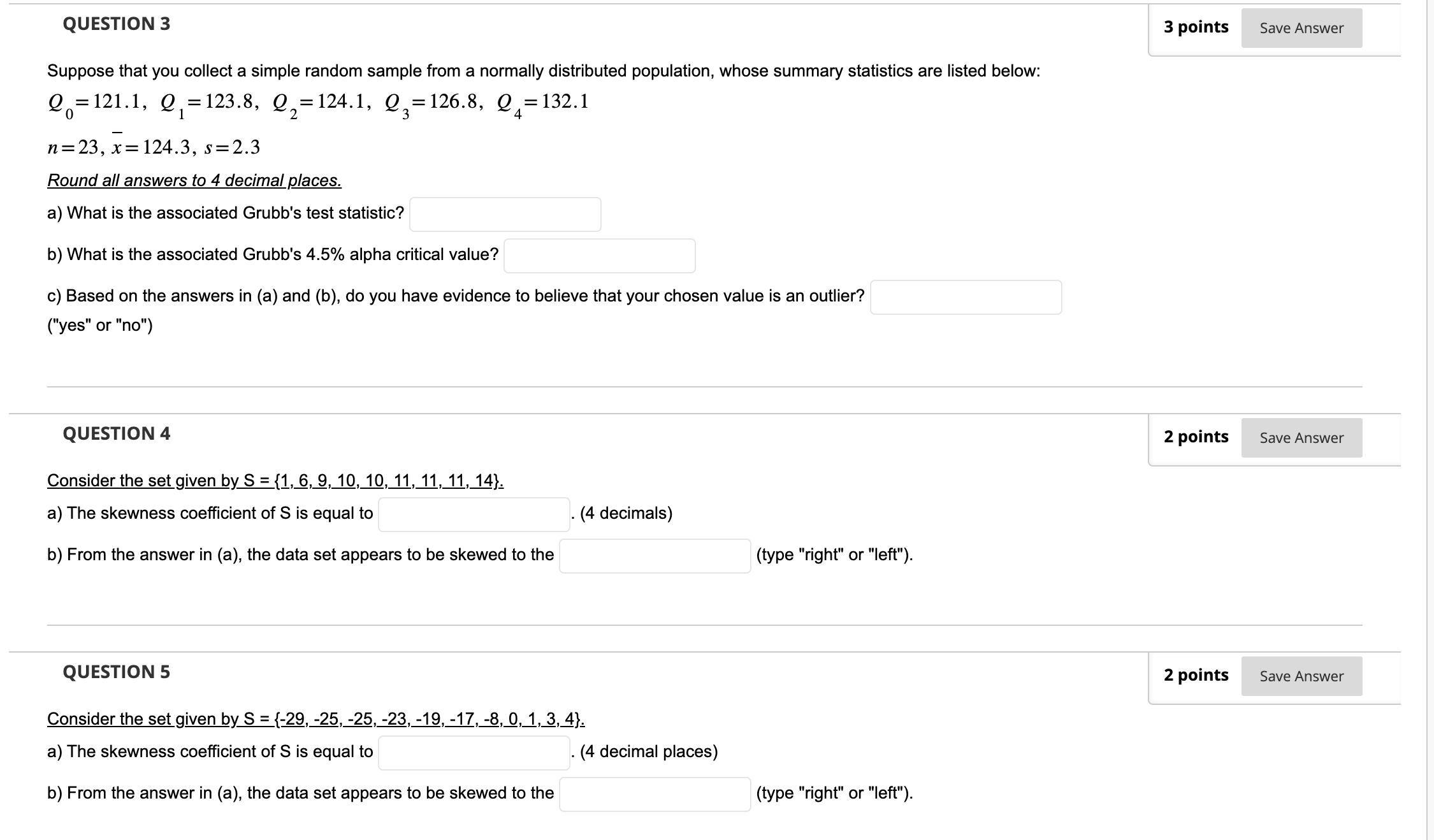 QUESTION 3

3 points Save Answer

Suppose that you collect a simple random sample from a normally distributed population, whose summary statistics are listed below:

$Q_0 = 121.1,\ Q_1 = 123.8,\ Q_2 = 124.1,\ Q_3 = 126.8,\ Q_4 = 132.1$

$n = 23,\ \bar{x} = 124.3,\ s = 2.3$

Round all answers to 4 decimal places.

a) What is the associated Grubb's test statistic?

b) What is the associated Grubb's 4.5% alpha critical value?

c) Based on the answers in (a) and (b), do you have evidence to believe that your chosen value is an outlier? ("yes" or "no")

QUESTION 4

2 points Save Answer

Consider the set given by S = {1, 6, 9, 10, 10, 11, 11, 11, 14}.

a) The skewness coefficient of S is equal to . (4 decimals)

b) From the answer in (a), the data set appears to be skewed to the (type "right" or "left").

QUESTION 5

2 points Save Answer

Consider the set given by S = {-29, -25, -25, -23, -19, -17, -8, 0, 1, 3, 4}.

a) The skewness coefficient of S is equal to . (4 decimal places)

b) From the answer in (a), the data set appears to be skewed to the (type "right" or "left").